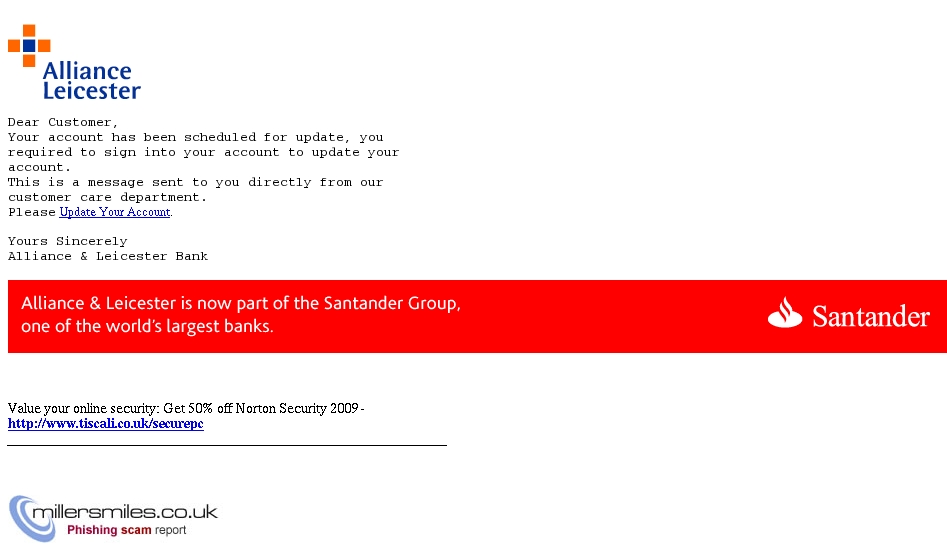 Alliance Leicester

Dear Customer,
Your account has been scheduled for update, you required to sign into your account to update your account.
This is a message sent to you directly from our customer care department.
Please Update Your Account.

Yours Sincerely
Alliance & Leicester Bank

Alliance & Leicester is now part of the Santander Group, one of the world's largest banks.

Santander

Value your online security: Get 50% off Norton Security 2009 - http://www.tiscali.co.uk/securepc

millersmiles.co.uk
Phishing scam report